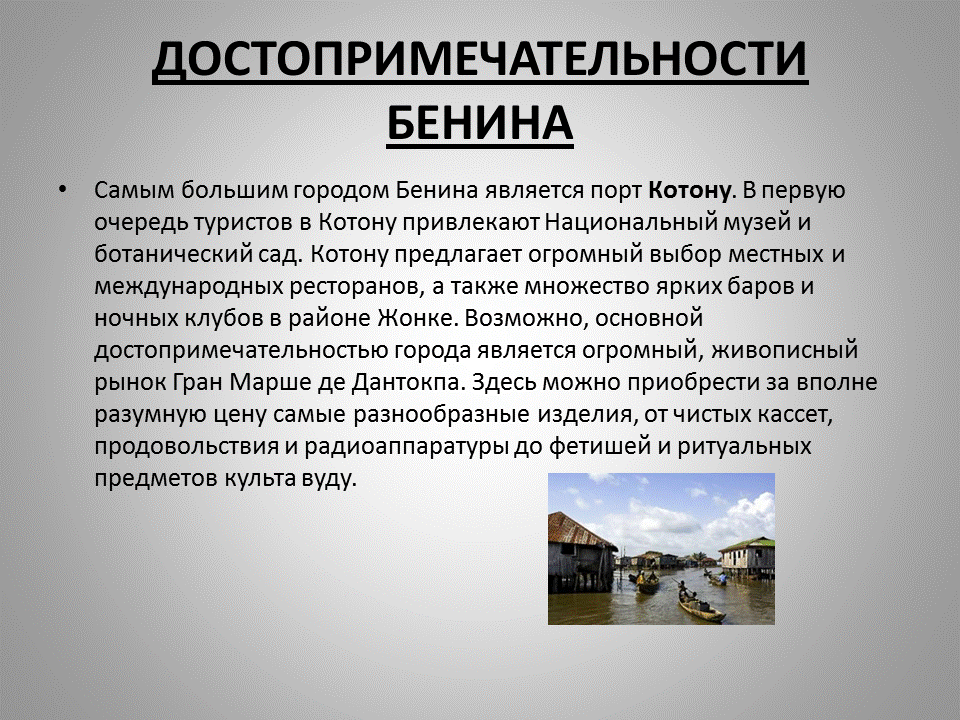 ДОСТОПРИМЕЧАТЕЛЬНОСТИ БЕНИНА

• Самым большим городом Бенина является порт Котону. В первую очередь туристов в Котону привлекают Национальный музей и ботанический сад. Котону предлагает огромный выбор местных и международных ресторанов, а также множество ярких баров и ночных клубов в районе Жонке. Возможно, основной достопримечательностью города является огромный, живописный рынок Гран Марше де Дантокпа. Здесь можно приобрести за вполне разумную цену самые разнообразные изделия, от чистых кассет, продовольствия и радиоаппаратуры до фетишей и ритуальных предметов культа вуду.